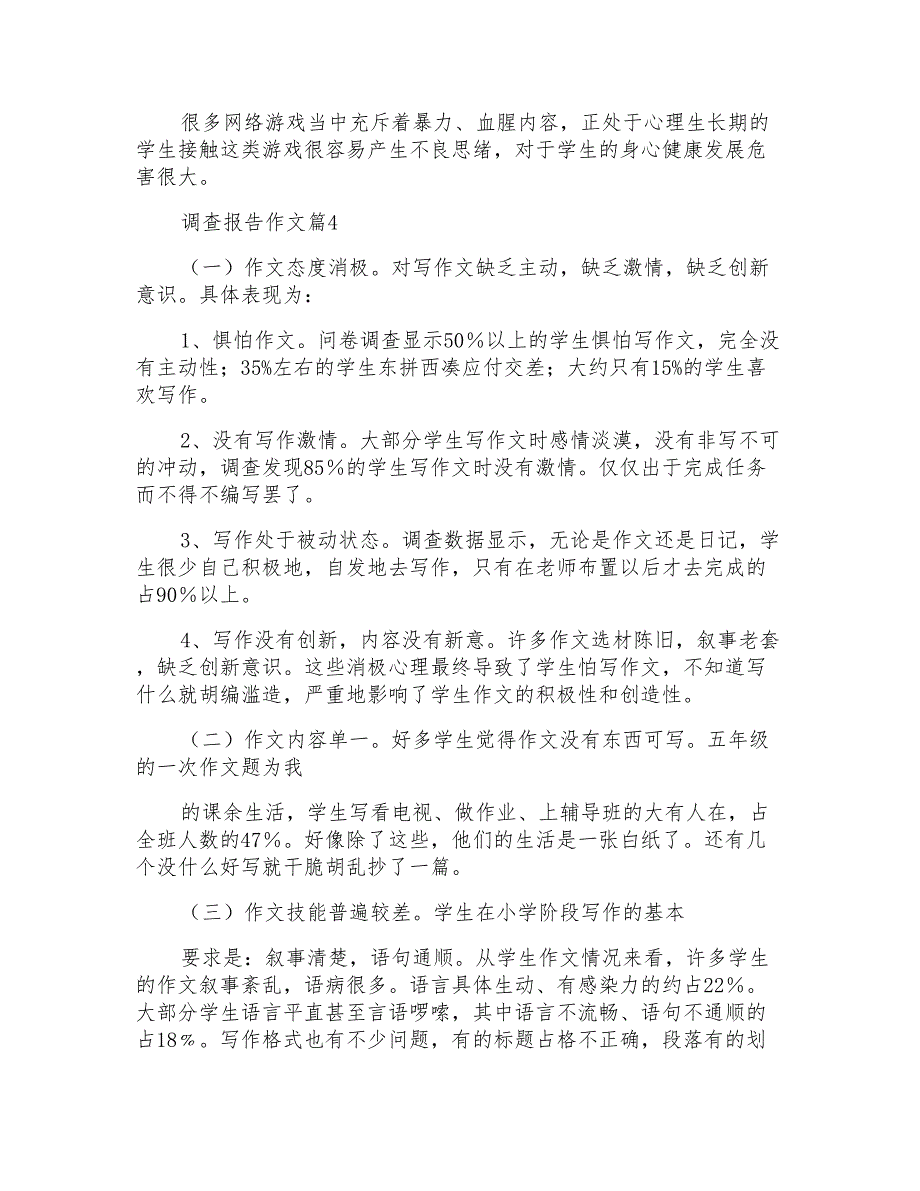 很多网络游戏当中充斥着暴力、血腥内容，正处于心理生长期的学生接触这类游戏很容易产生不良思绪，对于学生的身心健康发展危害很大。

调查报告作文篇4

（一）作文态度消极。对写作文缺乏主动，缺乏激情，缺乏创新意识。具体表现为：

1、惧怕作文。问卷调查显示50％以上的学生惧怕写作文，完全没有主动性；35%左右的学生东拼西凑应付交差；大约只有15%的学生喜欢写作。

2、没有写作激情。大部分学生写作文时感情淡漠，没有非写不可的冲动，调查发现85％的学生写作文时没有激情。仅仅出于完成任务而不得不编写罢了。

3、写作处于被动状态。调查数据显示，无论是作文还是日记，学生很少自己积极地，自发地去写作，只有在老师布置以后才去完成的占90％以上。

4、写作没有创新，内容没有新意。许多作文选材陈旧，叙事老套，缺乏创新意识。这些消极心理最终导致了学生怕写作文，不知道写什么就胡编滥造，严重地影响了学生作文的积极性和创造性。

（二）作文内容单一。好多学生觉得作文没有东西可写。五年级的一次作文题为我

的课余生活，学生写看电视、做作业、上辅导班的大有人在，占全班人数的47％。好像除了这些，他们的生活是一张白纸了。还有几个没什么好写就干脆胡乱抄了一篇。

（三）作文技能普遍较差。学生在小学阶段写作的基本

要求是：叙事清楚，语句通顺。从学生作文情况来看，许多学生的作文叙事紊乱，语病很多。语言具体生动、有感染力的约占22％。大部分学生语言平直甚至言语啰嗦，其中语言不流畅、语句不通顺的占18％。写作格式也有不少问题，有的标题占格不正确，段落有的划